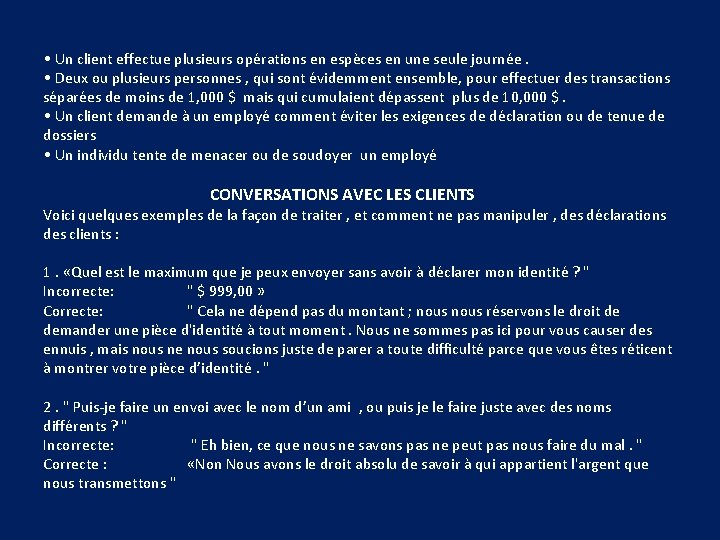 • Un client effectue plusieurs opérations en espèces en une seule journée .
• Deux ou plusieurs personnes , qui sont évidemment ensemble, pour effectuer des transactions séparées de moins de 1,000 $ mais qui cumulaient dépassent plus de 10,000 $ .
• Un client demande à un employé comment éviter les exigences de déclaration ou de tenue de dossiers
• Un individu tente de menacer ou de soudoyer un employé

CONVERSATIONS AVEC LES CLIENTS
Voici quelques exemples de la façon de traiter , et comment ne pas manipuler , des déclarations des clients :

1 . «Quel est le maximum que je peux envoyer sans avoir à déclarer mon identité ? "
Incorrecte: " $ 999,00 »
Correcte: " Cela ne dépend pas du montant ; nous nous réservons le droit de demander une pièce d'identité à tout moment . Nous ne sommes pas ici pour vous causer des ennuis , mais nous ne nous soucions juste de parer a toute difficulté parce que vous êtes réticent à montrer votre pièce d'identité . "

2 . " Puis-je faire un envoi avec le nom d'un ami , ou puis je le faire juste avec des noms différents ? "
Incorrecte: " Eh bien, ce que nous ne savons pas ne peut pas nous faire du mal . "
Correcte : «Non Nous avons le droit absolu de savoir à qui appartient l'argent que nous transmettons "